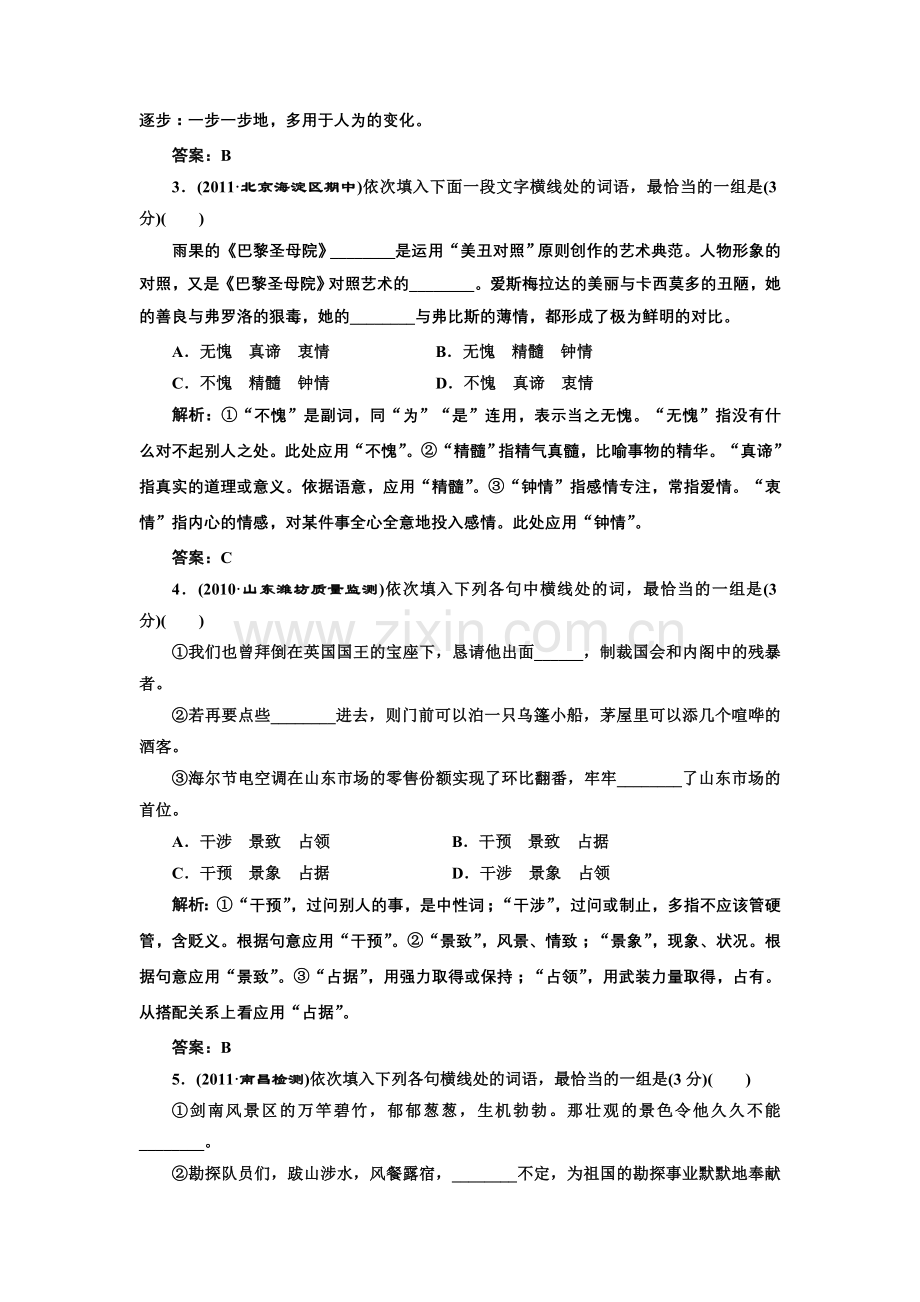 逐步：一步一步地，多用于人为的变化。

答案：B

3．(2011·北京海淀区期中)依次填入下面一段文字横线处的词语，最恰当的一组是(3分)(　　)

雨果的《巴黎圣母院》____是运用“美丑对照”原则创作的艺术典范。人物形象的对照，又是《巴黎圣母院》对照艺术的____。爱斯梅拉达的美丽与卡西莫多的丑陋，她的善良与弗罗洛的狠毒，她的____与弗比斯的薄情，都形成了极为鲜明的对比。

A．无愧　真谛　衷情　　B．无愧　精髓　钟情
C．不愧　精髓　钟情　　D．不愧　真谛　衷情

解析：①“不愧”是副词，同“为”“是”连用，表示当之无愧。“无愧”指没有什么对不起别人之处。此处应用“不愧”。②“精髓”指精气真髓，比喻事物的精华。“真谛”指真实的道理或意义。依据语意，应用“精髓”。③“钟情”指感情专注，常指爱情。“衷情”指内心的情感，对某件事全心全意地投入感情。此处应用“钟情”。

答案：C

4．(2010·山东潍坊质量监测)依次填入下列各句中横线处的词，最恰当的一组是(3分)(　　)

①我们也曾拜倒在英国国王的宝座下，恳请他出面____，制裁国会和内阁中的残暴者。

②若再要点些____进去，则门前可以泊一只乌篷小船，茅屋里可以添几个喧哗的酒客。

③海尔节电空调在山东市场的零售份额实现了环比翻番，牢牢____了山东市场的首位。

A．干涉　景致　占领　　B．干预　景致　占据
C．干预　景象　占据　　D．干涉　景象　占领

解析：①“干预”，过问别人的事，是中性词；“干涉”，过问或制止，多指不应该管硬管，含贬义。根据句意应用“干预”。②“景致”，风景、情致；“景象”，现象、状况。根据句意应用“景致”。③“占据”，用强力取得或保持；“占领”，用武装力量取得，占有。从搭配关系上看应用“占据”。

答案：B

5．(2011·南昌检测)依次填入下列各句横线处的词语，最恰当的一组是(3分)(　　)

①剑南风景区的万竿碧竹，郁郁葱葱，生机勃勃。那壮观的景色令他久久不能____。

②勘探队员们，跋山涉水，风餐露宿，____不定，为祖国的勘探事业默默地奉献

www.zixin.com.cn